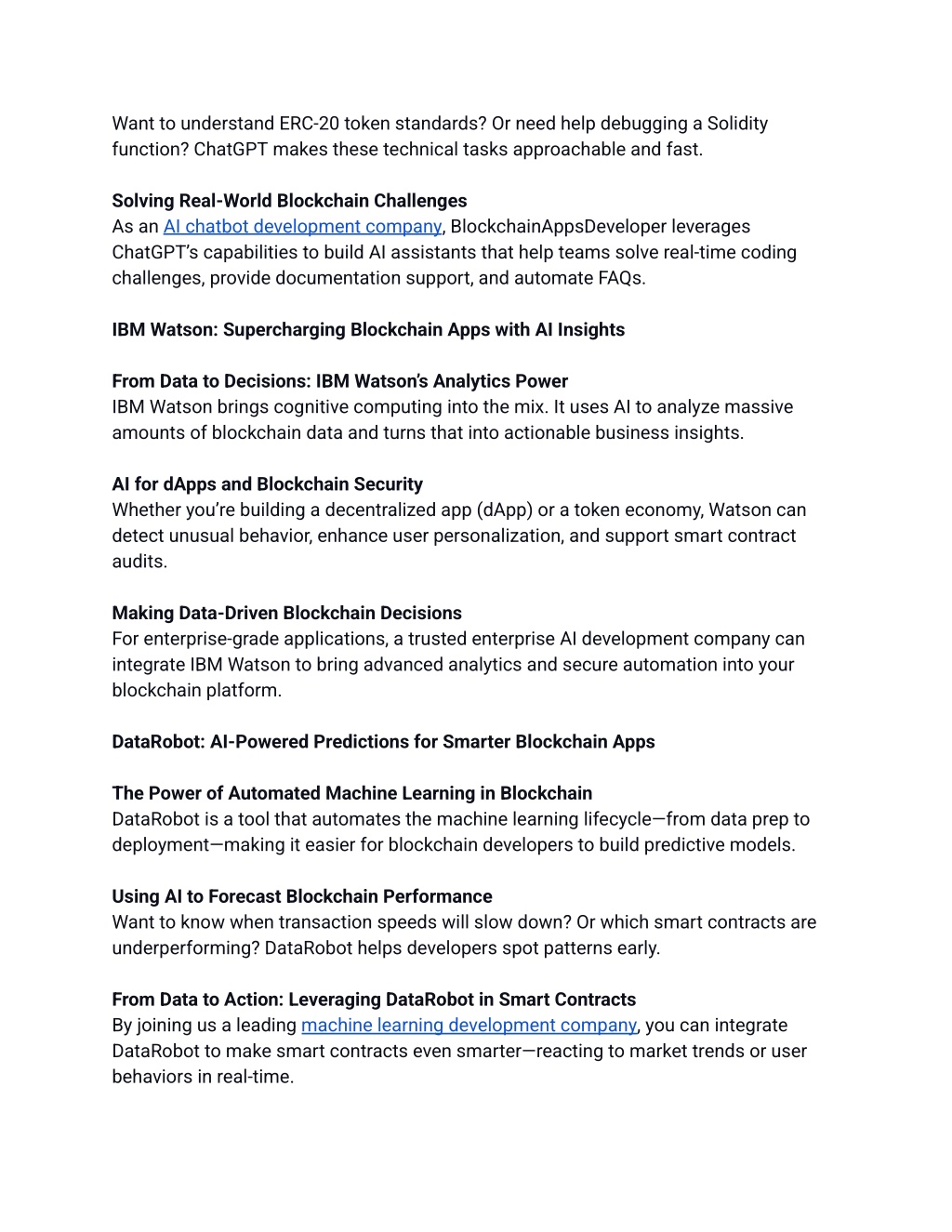 Want to understand ERC-20 token standards? Or need help debugging a Solidity function? ChatGPT makes these technical tasks approachable and fast.

Solving Real-World Blockchain Challenges
As an AI chatbot development company, BlockchainAppsDeveloper leverages ChatGPT's capabilities to build AI assistants that help teams solve real-time coding challenges, provide documentation support, and automate FAQs.

IBM Watson: Supercharging Blockchain Apps with AI Insights

From Data to Decisions: IBM Watson's Analytics Power
IBM Watson brings cognitive computing into the mix. It uses AI to analyze massive amounts of blockchain data and turns that into actionable business insights.

AI for dApps and Blockchain Security
Whether you're building a decentralized app (dApp) or a token economy, Watson can detect unusual behavior, enhance user personalization, and support smart contract audits.

Making Data-Driven Blockchain Decisions
For enterprise-grade applications, a trusted enterprise AI development company can integrate IBM Watson to bring advanced analytics and secure automation into your blockchain platform.

DataRobot: AI-Powered Predictions for Smarter Blockchain Apps

The Power of Automated Machine Learning in Blockchain
DataRobot is a tool that automates the machine learning lifecycle—from data prep to deployment—making it easier for blockchain developers to build predictive models.

Using AI to Forecast Blockchain Performance
Want to know when transaction speeds will slow down? Or which smart contracts are underperforming? DataRobot helps developers spot patterns early.

From Data to Action: Leveraging DataRobot in Smart Contracts
By joining us a leading machine learning development company, you can integrate DataRobot to make smart contracts even smarter—reacting to market trends or user behaviors in real-time.